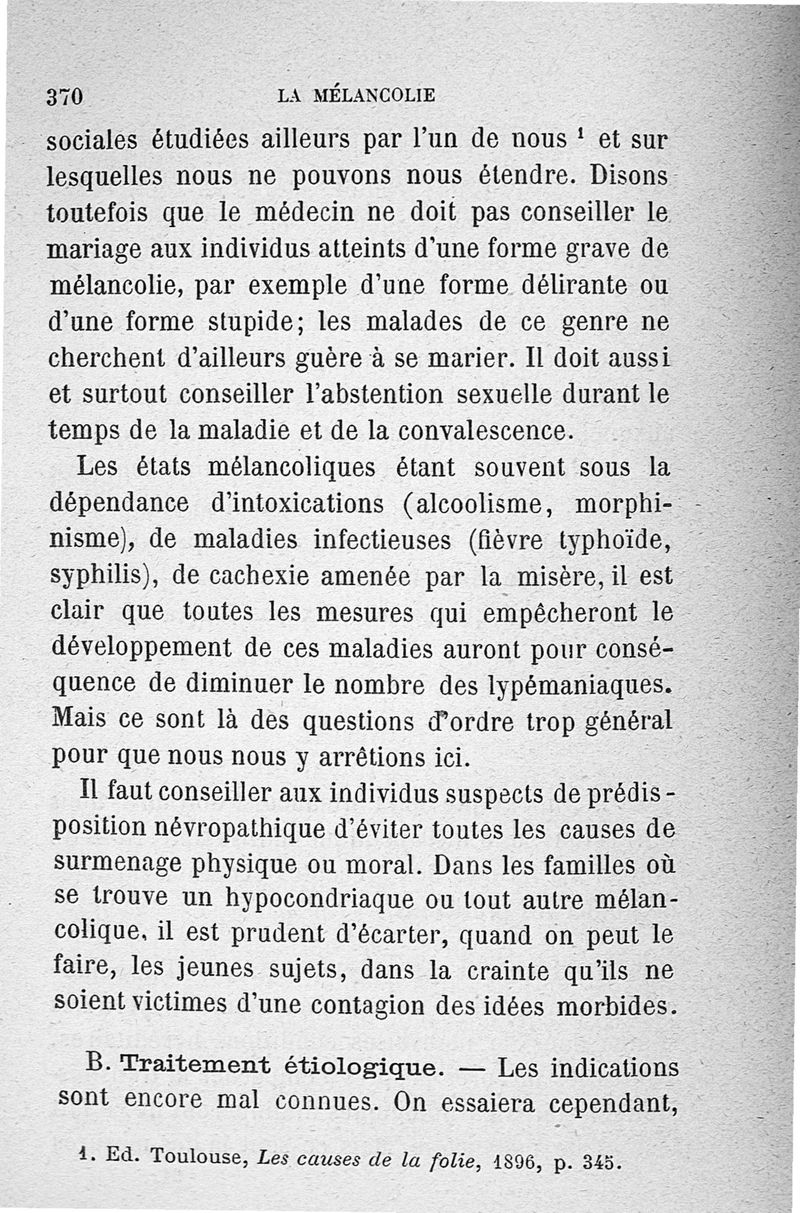 370 LA MÉLANCOLIE

sociales étudiées ailleurs par l'un de nous $^1$ et sur lesquelles nous ne pouvons nous étendre. Disons toutefois que le médecin ne doit pas conseiller le mariage aux individus atteints d'une forme grave de mélancolie, par exemple d'une forme délirante ou d'une forme stupide; les malades de ce genre ne cherchent d'ailleurs guère à se marier. Il doit aussi et surtout conseiller l'abstention sexuelle durant le temps de la maladie et de la convalescence.

Les états mélancoliques étant souvent sous la dépendance d'intoxications (alcoolisme, morphinisme), de maladies infectieuses (fièvre typhoïde, syphilis), de cachexie amenée par la misère, il est clair que toutes les mesures qui empêcheront le développement de ces maladies auront pour conséquence de diminuer le nombre des lypémaniaques. Mais ce sont là des questions d'ordre trop général pour que nous nous y arrêtions ici.

Il faut conseiller aux individus suspects de prédisposition névropathique d'éviter toutes les causes de surmenage physique ou moral. Dans les familles où se trouve un hypocondriaque ou tout autre mélancolique, il est prudent d'écarter, quand on peut le faire, les jeunes sujets, dans la crainte qu'ils ne soient victimes d'une contagion des idées morbides.

B. Traitement étiologique. — Les indications sont encore mal connues. On essaiera cependant,

1. Ed. Toulouse, Les causes de la folie, 1896, p. 345.